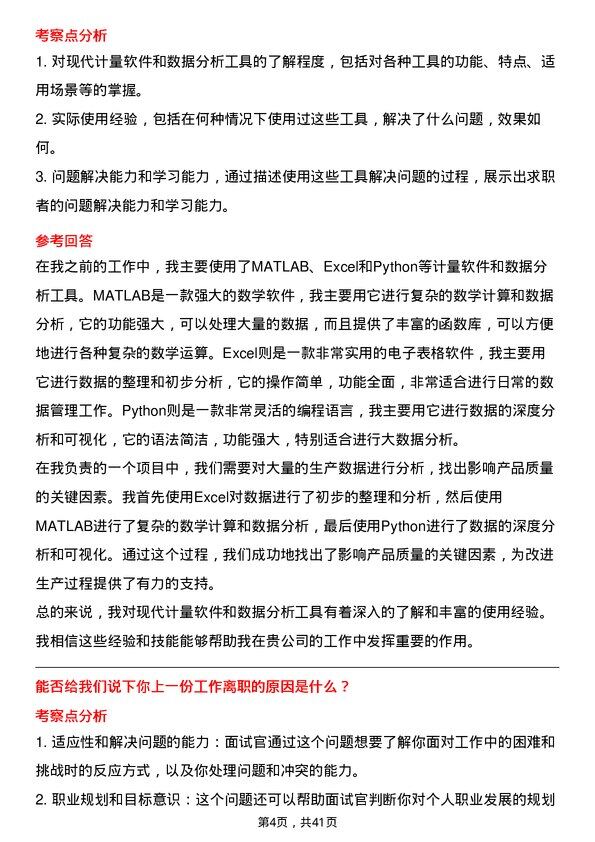 考察点分析

1. 对现代计量软件和数据分析工具的了解程度，包括对各种工具的功能、特点、适用场景等的掌握。

2. 实际使用经验，包括在何种情况下使用过这些工具，解决了什么问题，效果如何。

3. 问题解决能力和学习能力，通过描述使用这些工具解决问题的过程，展示出求职者的问题解决能力和学习能力。

参考回答

在我之前的工作中，我主要使用了MATLAB、Excel和Python等计量软件和数据分析工具。MATLAB是一款强大的数学软件，我主要用它进行复杂的数学计算和数据分析，它的功能强大，可以处理大量的数据，而且提供了丰富的函数库，可以方便地进行各种复杂的数学运算。Excel则是一款非常实用的电子表格软件，我主要用它进行数据的整理和初步分析，它的操作简单，功能全面，非常适合进行日常的数据管理工作。Python则是一款非常灵活的编程语言，我主要用它进行数据的深度分析和可视化，它的语法简洁，功能强大，特别适合进行大数据分析。

在我负责的一个项目中，我们需要对大量的生产数据进行分析，找出影响产品质量的关键因素。我首先使用Excel对数据进行了初步的整理和分析，然后使用MATLAB进行了复杂的数学计算和数据分析，最后使用Python进行了数据的深度分析和可视化。通过这个过程，我们成功地找出了影响产品质量的关键因素，为改进生产过程提供了有力的支持。

总的来说，我对现代计量软件和数据分析工具有着深入的了解和丰富的使用经验。我相信这些经验和技能能够帮助我在贵公司的工作中发挥重要的作用。

能否给我们说下你上一份工作离职的原因是什么？

考察点分析

1. 适应性和解决问题的能力：面试官通过这个问题想要了解你面对工作中的困难和挑战时的反应方式，以及你处理问题和冲突的能力。

2. 职业规划和目标意识：这个问题还可以帮助面试官判断你对个人职业发展的规划

第4页，共41页